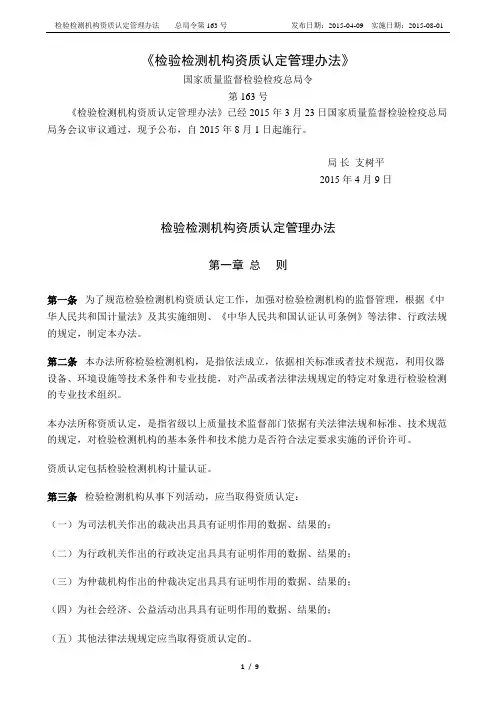 检验检测机构资质认定管理办法　　总局令第 163 号　　发布日期：2015-04-09　实施日期：2015-08-01

《检验检测机构资质认定管理办法》

国家质量监督检验检疫总局令

第 163 号

《检验检测机构资质认定管理办法》已经 2015 年 3 月 23 日国家质量监督检验检疫总局局务会议审议通过，现予公布，自 2015 年 8 月 1 日起施行。

局 长 支树平

2015 年 4 月 9 日

检验检测机构资质认定管理办法

第一章 总　则

第一条　为了规范检验检测机构资质认定工作，加强对检验检测机构的监督管理，根据《中华人民共和国计量法》及其实施细则、《中华人民共和国认证认可条例》等法律、行政法规的规定，制定本办法。

第二条　本办法所称检验检测机构，是指依法成立，依据相关标准或者技术规范，利用仪器设备、环境设施等技术条件和专业技能，对产品或者法律法规规定的特定对象进行检验检测的专业技术组织。

本办法所称资质认定，是指省级以上质量技术监督部门依据有关法律法规和标准、技术规范的规定，对检验检测机构的基本条件和技术能力是否符合法定要求实施的评价许可。

资质认定包括检验检测机构计量认证。

第三条　检验检测机构从事下列活动，应当取得资质认定：

（一）为司法机关作出的裁决出具具有证明作用的数据、结果的；

（二）为行政机关作出的行政决定出具具有证明作用的数据、结果的；

（三）为仲裁机构作出的仲裁决定出具具有证明作用的数据、结果的；

（四）为社会经济、公益活动出具具有证明作用的数据、结果的；

（五）其他法律法规规定应当取得资质认定的。

1 / 9